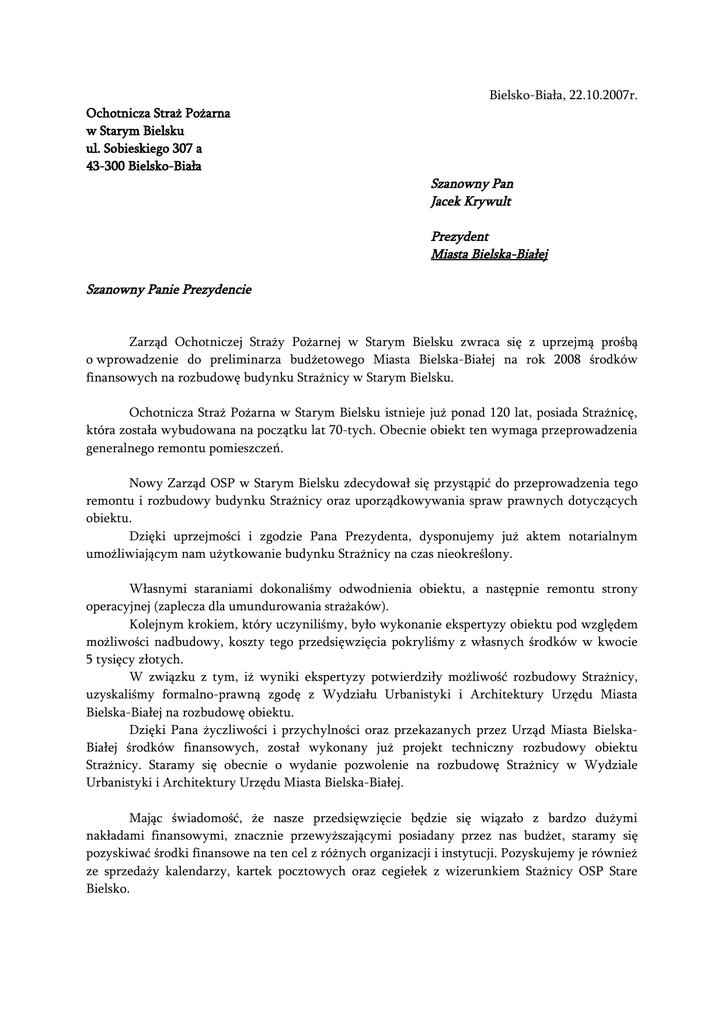 Bielsko-Biała, 22.10.2007r.

Ochotnicza Straż Pożarna
w Starym Bielsku
ul. Sobieskiego 307 a
43-300 Bielsko-Biała

Szanowny Pan
Jacek Krywult

Prezydent
Miasta Bielska-Białej

Szanowny Panie Prezydencie

Zarząd Ochotniczej Straży Pożarnej w Starym Bielsku zwraca się z uprzejmą prośbą o wprowadzenie do preliminarza budżetowego Miasta Bielska-Białej na rok 2008 środków finansowych na rozbudowę budynku Strażnicy w Starym Bielsku.

Ochotnicza Straż Pożarna w Starym Bielsku istnieje już ponad 120 lat, posiada Strażnicę, która została wybudowana na początku lat 70-tych. Obecnie obiekt ten wymaga przeprowadzenia generalnego remontu pomieszczeń.

Nowy Zarząd OSP w Starym Bielsku zdecydował się przystąpić do przeprowadzenia tego remontu i rozbudowy budynku Strażnicy oraz uporządkowywania spraw prawnych dotyczących obiektu.
Dzięki uprzejmości i zgodzie Pana Prezydenta, dysponujemy już aktem notarialnym umożliwiającym nam użytkowanie budynku Strażnicy na czas nieokreślony.

Własnymi staraniami dokonaliśmy odwodnienia obiektu, a następnie remontu strony operacyjnej (zaplecza dla umundurowania strażaków).
Kolejnym krokiem, który uczyniliśmy, było wykonanie ekspertyzy obiektu pod względem możliwości nadbudowy, koszty tego przedsięwzięcia pokryliśmy z własnych środków w kwocie 5 tysięcy złotych.
W związku z tym, iż wyniki ekspertyzy potwierdziły możliwość rozbudowy Strażnicy, uzyskaliśmy formalno-prawną zgodę z Wydziału Urbanistyki i Architektury Urzędu Miasta Bielska-Białej na rozbudowę obiektu.
Dzięki Pana życzliwości i przychylności oraz przekazanych przez Urząd Miasta Bielska-Białej środków finansowych, został wykonany już projekt techniczny rozbudowy obiektu Strażnicy. Staramy się obecnie o wydanie pozwolenie na rozbudowę Strażnicy w Wydziale Urbanistyki i Architektury Urzędu Miasta Bielska-Białej.

Mając świadomość, że nasze przedsięwzięcie będzie się wiązało z bardzo dużymi nakładami finansowymi, znacznie przewyższającymi posiadany przez nas budżet, staramy się pozyskiwać środki finansowe na ten cel z różnych organizacji i instytucji. Pozyskujemy je również ze sprzedaży kalendarzy, kartek pocztowych oraz cegiełek z wizerunkiem Stażnicy OSP Stare Bielsko.